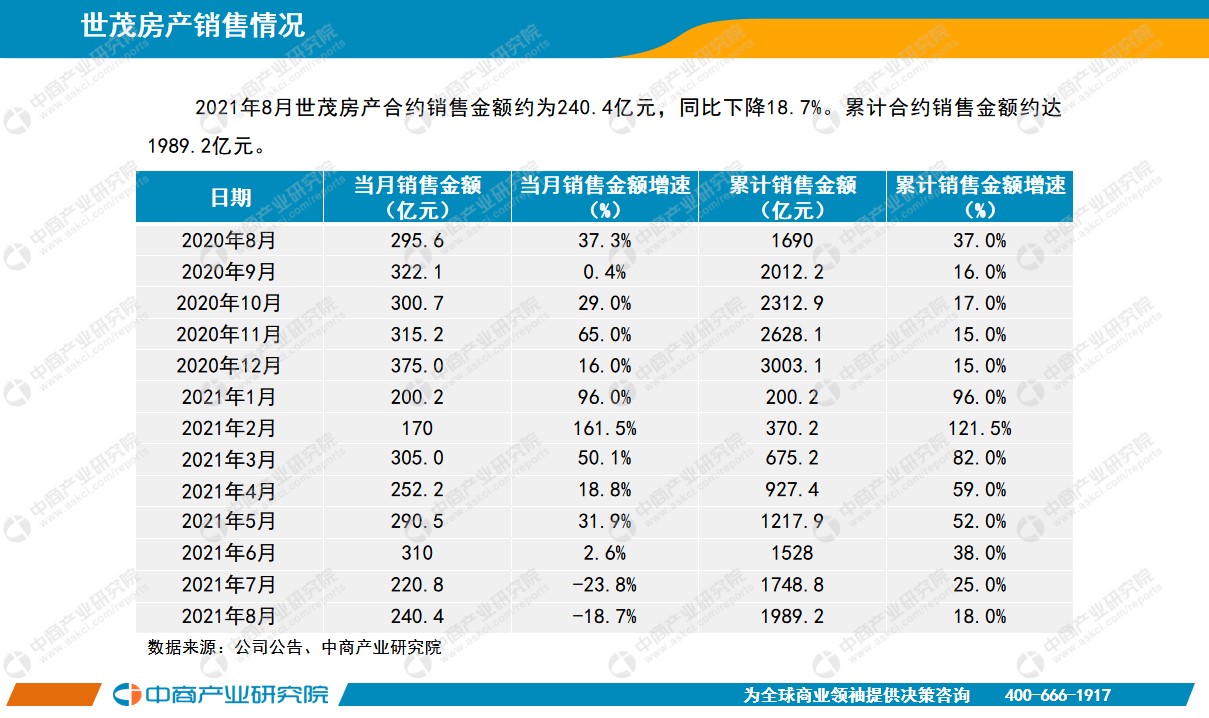 世茂房产销售情况

2021年8月世茂房产合约销售金额约为240.4亿元，同比下降18.7%。累计合约销售金额约达1989.2亿元。

| 日期 | 当月销售金额（亿元） | 当月销售金额增速（%） | 累计销售金额（亿元） | 累计销售金额增速（%） |
|---|---|---|---|---|
| 2020年8月 | 295.6 | 37.3% | 1690 | 37.0% |
| 2020年9月 | 322.1 | 0.4% | 2012.2 | 16.0% |
| 2020年10月 | 300.7 | 29.0% | 2312.9 | 17.0% |
| 2020年11月 | 315.2 | 65.0% | 2628.1 | 15.0% |
| 2020年12月 | 375.0 | 16.0% | 3003.1 | 15.0% |
| 2021年1月 | 200.2 | 96.0% | 200.2 | 96.0% |
| 2021年2月 | 170 | 161.5% | 370.2 | 121.5% |
| 2021年3月 | 305.0 | 50.1% | 675.2 | 82.0% |
| 2021年4月 | 252.2 | 18.8% | 927.4 | 59.0% |
| 2021年5月 | 290.5 | 31.9% | 1217.9 | 52.0% |
| 2021年6月 | 310 | 2.6% | 1528 | 38.0% |
| 2021年7月 | 220.8 | -23.8% | 1748.8 | 25.0% |
| 2021年8月 | 240.4 | -18.7% | 1989.2 | 18.0% |

数据来源：公司公告、中商产业研究院

中商产业研究院

为全球商业领袖提供决策咨询 400-666-1917

中商产业研究院 www.askci.com/reports